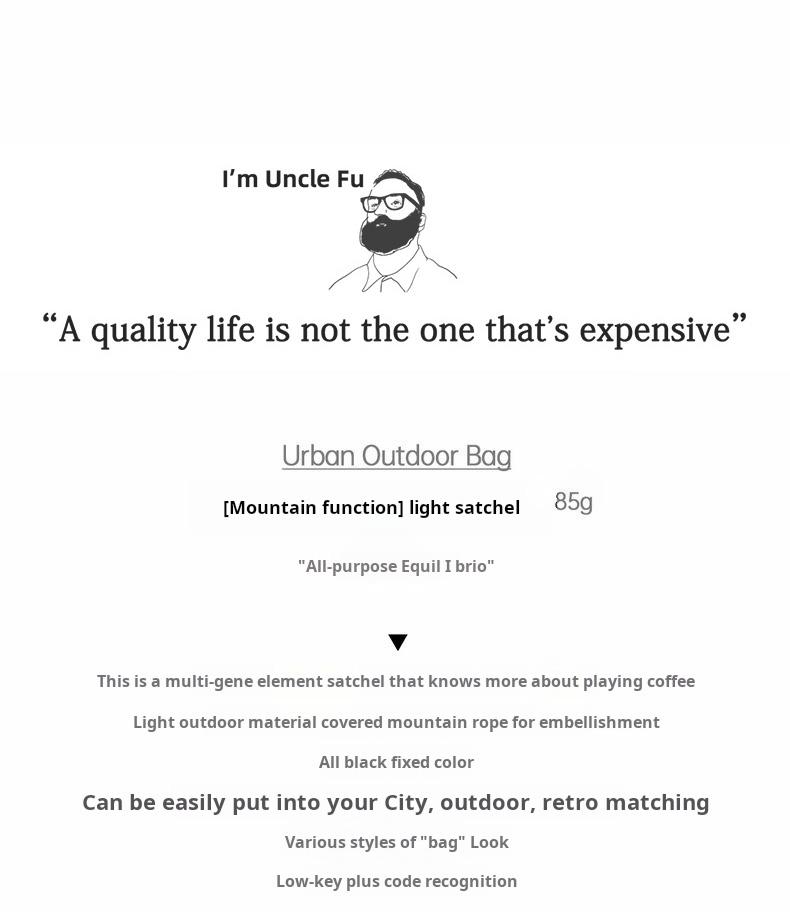 I'm Uncle Fu

"A quality life is not the one that's expensive"

Urban Outdoor Bag

[Mountain function] light satchel 85g

"All-purpose Equil I brio"

▼

This is a multi-gene element satchel that knows more about playing coffee

Light outdoor material covered mountain rope for embellishment

All black fixed color

Can be easily put into your City, outdoor, retro matching

Various styles of "bag" Look

Low-key plus code recognition